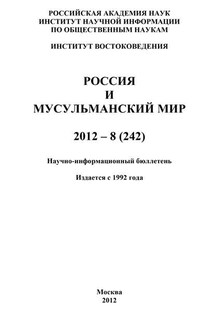 РОССИЙСКАЯ АКАДЕМИЯ НАУК
ИНСТИТУТ НАУЧНОЙ ИНФОРМАЦИИ
ПО ОБЩЕСТВЕННЫМ НАУКАМ

ИНСТИТУТ ВОСТОКОВЕДЕНИЯ

РОССИЯ
И
МУСУЛЬМАНСКИЙ МИР

2012 – 8 (242)

Научно-информационный бюллетень

Издается с 1992 года

Москва
2012